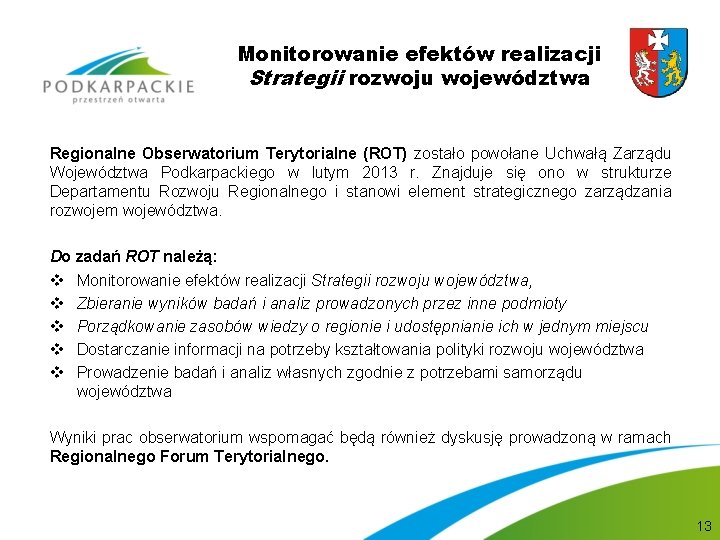 PODKARPACKIE
przestrzeń otwarta

Monitorowanie efektów realizacji
Strategii rozwoju województwa

Regionalne Obserwatorium Terytorialne (ROT) zostało powołane Uchwałą Zarządu Województwa Podkarpackiego w lutym 2013 r. Znajduje się ono w strukturze Departamentu Rozwoju Regionalnego i stanowi element strategicznego zarządzania rozwojem województwa.

Do zadań ROT należą:
❖ Monitorowanie efektów realizacji Strategii rozwoju województwa,
❖ Zbieranie wyników badań i analiz prowadzonych przez inne podmioty
❖ Porządkowanie zasobów wiedzy o regionie i udostępnianie ich w jednym miejscu
❖ Dostarczanie informacji na potrzeby kształtowania polityki rozwoju województwa
❖ Prowadzenie badań i analiz własnych zgodnie z potrzebami samorządu województwa

Wyniki prac obserwatorium wspomagać będą również dyskusję prowadzoną w ramach Regionalnego Forum Terytorialnego.

13